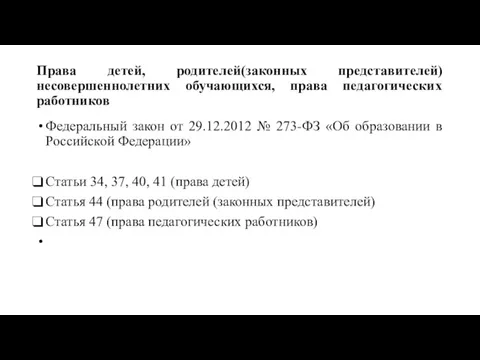 Права детей, родителей(законных представителей) несовершеннолетних обучающихся, права педагогических работников

• Федеральный закон от 29.12.2012 № 273-ФЗ «Об образовании в Российской Федерации»

❑ Статьи 34, 37, 40, 41 (права детей)
❑ Статья 44 (права родителей (законных представителей)
❑ Статья 47 (права педагогических работников)
•